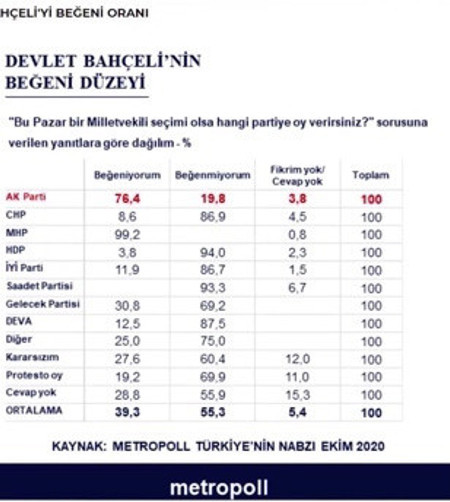 HÇELİ'Yİ BEĞENİ ORANI

DEVLET BAHÇELİ'NİN BEĞENİ DÜZEYİ

"Bu Pazar bir Milletvekili seçimi olsa hangi partiye oy verirsiniz?" sorusuna verilen yanıtlara göre dağılım - %

| | Beğeniyorum | Beğenmiyorum | Fikrim yok/ Cevap yok | Toplam |
|---|---|---|---|---|
| AK Parti | 76,4 | 19,8 | 3,8 | 100 |
| CHP | 8,6 | 86,9 | 4,5 | 100 |
| MHP | 99,2 | | 0,8 | 100 |
| HDP | 3,8 | 94,0 | 2,3 | 100 |
| İYİ Parti | 11,9 | 86,7 | 1,5 | 100 |
| Saadet Partisi | | 93,3 | 6,7 | 100 |
| Gelecek Partisi | 30,8 | 69,2 | | 100 |
| DEVA | 12,5 | 87,5 | | 100 |
| Diğer | 25,0 | 75,0 | | 100 |
| Kararsızım | 27,6 | 60,4 | 12,0 | 100 |
| Protesto oy | 19,2 | 69,9 | 11,0 | 100 |
| Cevap yok | 28,8 | 55,9 | 15,3 | 100 |
| ORTALAMA | 39,3 | 55,3 | 5,4 | 100 |

KAYNAK: METROPOLL TÜRKİYE'NİN NABZI EKİM 2020

metropoll